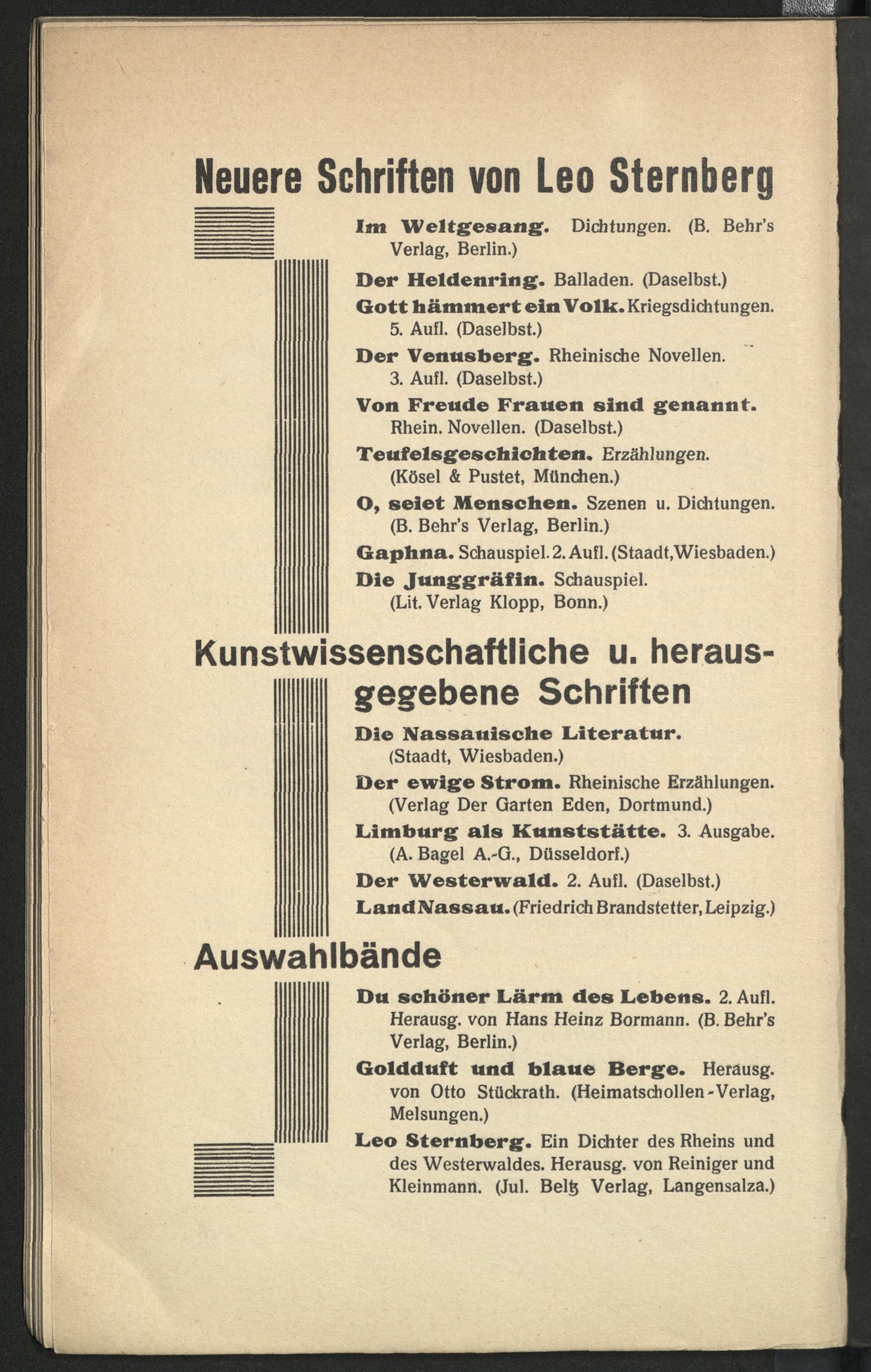 Neuere Schriften von Leo Sternberg

Im Weltgesang. Dichtungen. (B. Behr's Verlag, Berlin.)

Der Heldenring. Balladen. (Daselbst.)

Gott hämmert ein Volk. Kriegsdichtungen. 5. Aufl. (Daselbst.)

Der Venusberg. Rheinische Novellen. 3. Aufl. (Daselbst.)

Von Freude Frauen sind genannt. Rhein. Novellen. (Daselbst.)

Teufelsgeschichten. Erzählungen. (Kösel & Pustet, München.)

O, seiet Menschen. Szenen u. Dichtungen. (B. Behr's Verlag, Berlin.)

Gaphna. Schauspiel. 2. Aufl. (Staadt, Wiesbaden.)

Die Junggräfin. Schauspiel. (Lit. Verlag Klopp, Bonn.)

Kunstwissenschaftliche u. herausgegebene Schriften

Die Nassauische Literatur. (Staadt, Wiesbaden.)

Der ewige Strom. Rheinische Erzählungen. (Verlag Der Garten Eden, Dortmund.)

Limburg als Kunststätte. 3. Ausgabe. (A. Bagel A.-G., Düsseldorf.)

Der Westerwald. 2. Aufl. (Daselbst.)

Land Nassau. (Friedrich Brandstetter, Leipzig.)

Auswahlbände

Du schöner Lärm des Lebens. 2. Aufl. Herausg. von Hans Heinz Bormann. (B. Behr's Verlag, Berlin.)

Goldduft und blaue Berge. Herausg. von Otto Stückrath. (Heimatschollen-Verlag, Melsungen.)

Leo Sternberg. Ein Dichter des Rheins und des Westerwaldes. Herausg. von Reiniger und Kleinmann. (Jul. Beltz Verlag, Langensalza.)